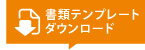 書類テンプレート
ダウンロード